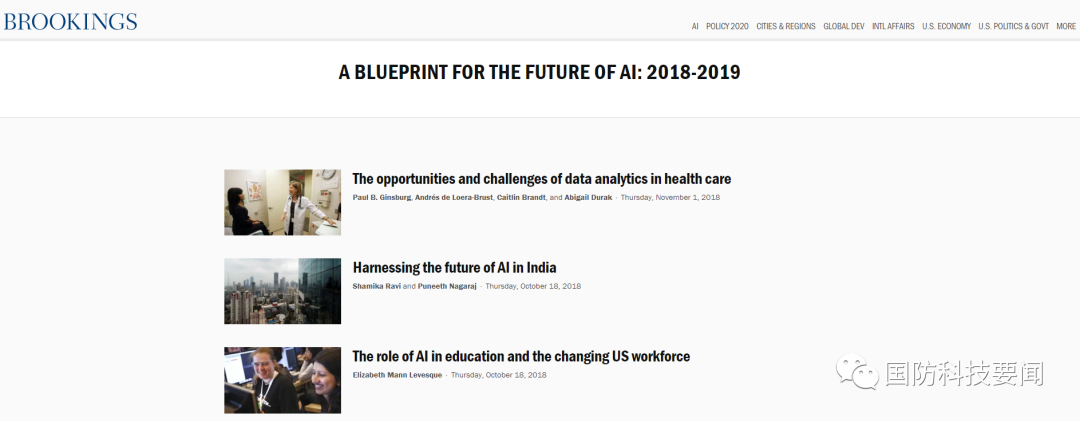 BROOKINGS

AI POLICY 2020 CITIES & REGIONS GLOBAL DEV INTL AFFAIRS U.S. ECONOMY U.S. POLITICS & GOVT MORE

A BLUEPRINT FOR THE FUTURE OF AI: 2018-2019

The opportunities and challenges of data analytics in health care

Paul B. Ginsburg, Andrés de Loera-Brust, Caitlin Brandt, and Abigail Durak · Thursday, November 1, 2018

Harnessing the future of AI in India

Shamika Ravi and Puneeth Nagaraj · Thursday, October 18, 2018

The role of AI in education and the changing US workforce

Elizabeth Mann Levesque · Thursday, October 18, 2018

国防科技要闻